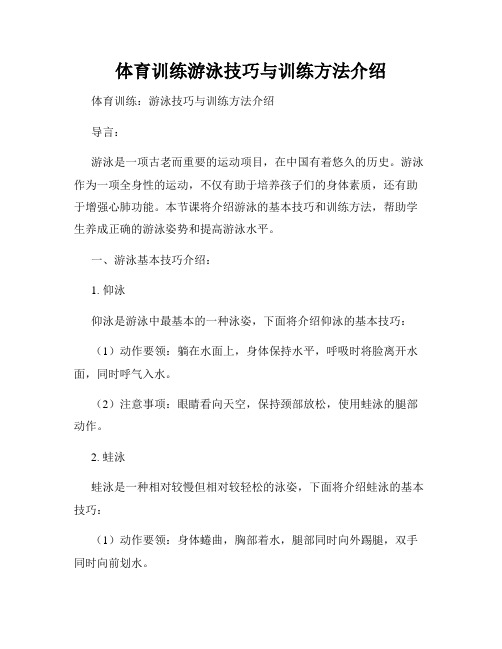 体育训练游泳技巧与训练方法介绍

体育训练：游泳技巧与训练方法介绍

导言：

游泳是一项古老而重要的运动项目，在中国有着悠久的历史。游泳作为一项全身性的运动，不仅有助于培养孩子们的身体素质，还有助于增强心肺功能。本节课将介绍游泳的基本技巧和训练方法，帮助学生养成正确的游泳姿势和提高游泳水平。

一、游泳基本技巧介绍：

1. 仰泳

仰泳是游泳中最基本的一种泳姿，下面将介绍仰泳的基本技巧：

（1）动作要领：躺在水面上，身体保持水平，呼吸时将脸离开水面，同时呼气入水。

（2）注意事项：眼睛看向天空，保持颈部放松，使用蛙泳的腿部动作。

2. 蛙泳

蛙泳是一种相对较慢但相对较轻松的泳姿，下面将介绍蛙泳的基本技巧：

（1）动作要领：身体蜷曲，胸部着水，腿部同时向外踢腿，双手同时向前划水。